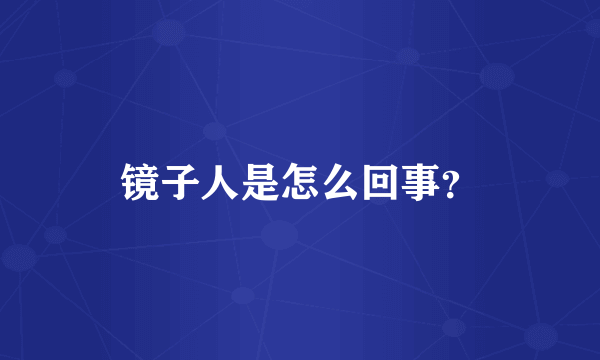 镜子人是怎么回事?